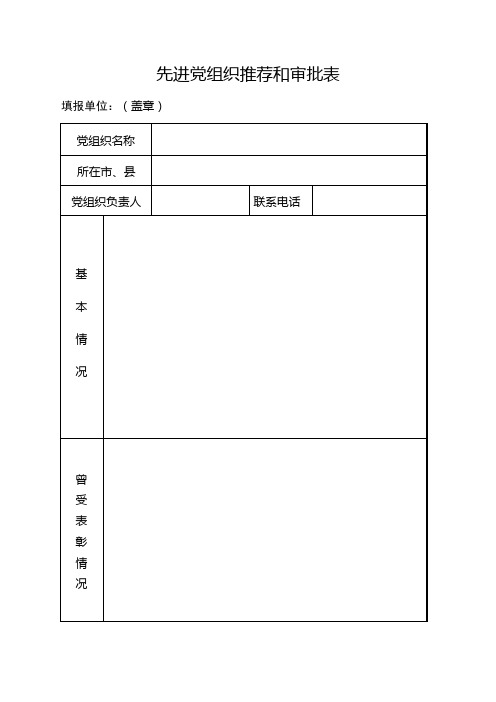 先进党组织推荐和审批表

填报单位：（盖章）

| 党组织名称 | | | |
|---|---|---|---|
| 所在市、县 | | | |
| 党组织负责人 | | 联系电话 | |
| 基本情况 | | | |
| 曾受表彰情况 | | | |